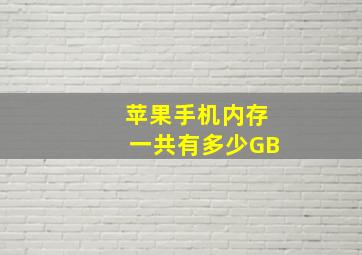 苹果手机内存
一共有多少GB